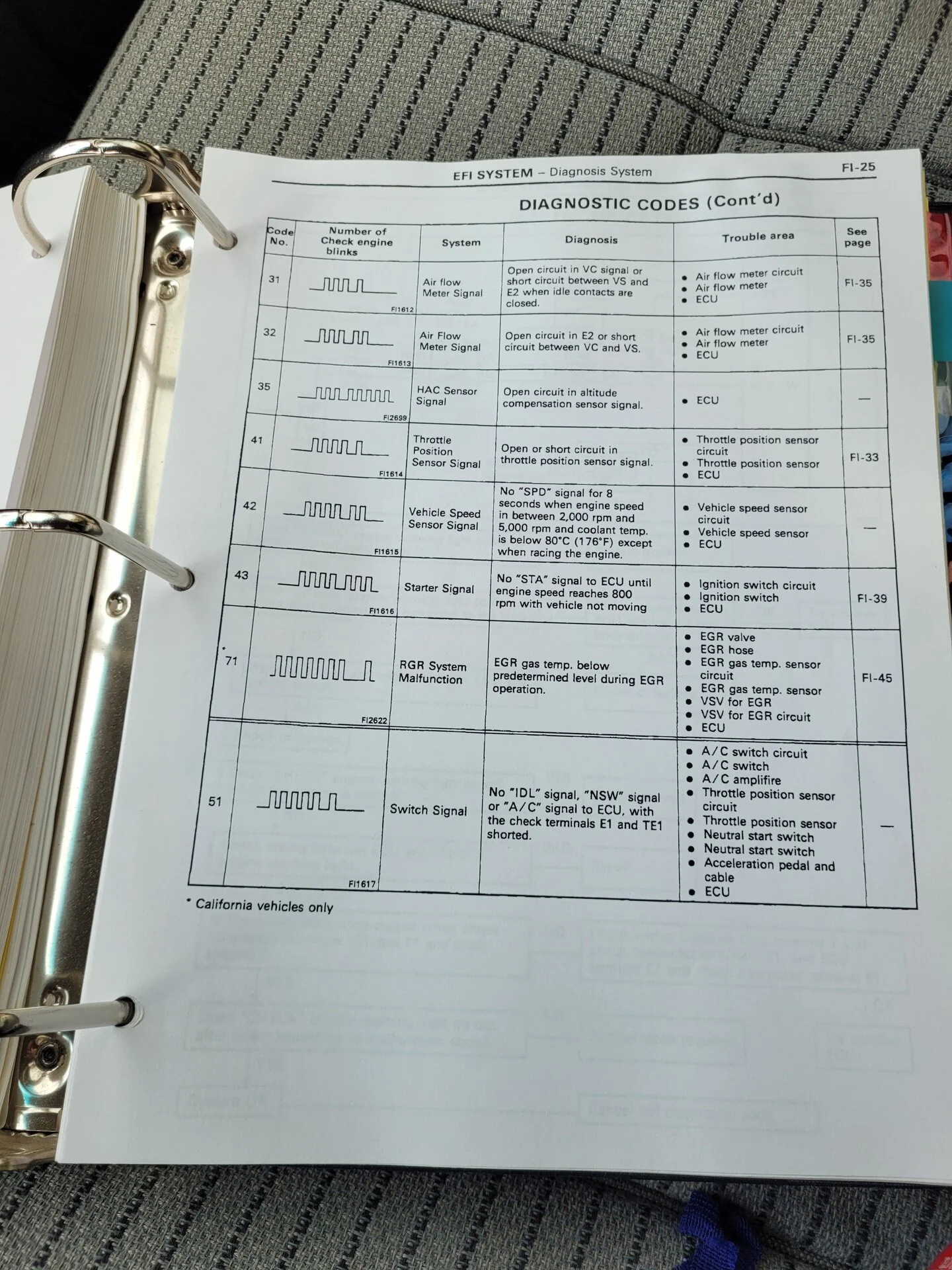 EFI SYSTEM – Diagnosis System

FI-25

DIAGNOSTIC CODES (Cont'd)

| Code No. | Number of Check engine blinks | System | Diagnosis | Trouble area | See page |
|---|---|---|---|---|---|
| 31 | FI1612 | Air flow Meter Signal | Open circuit in VC signal or short circuit between VS and E2 when idle contacts are closed. | • Air flow meter circuit • Air flow meter • ECU | FI-35 |
| 32 | FI1613 | Air Flow Meter Signal | Open circuit in E2 or short circuit between VC and VS. | • Air flow meter circuit • Air flow meter • ECU | FI-35 |
| 35 | FI2699 | HAC Sensor Signal | Open circuit in altitude compensation sensor signal. | • ECU | — |
| 41 | FI1614 | Throttle Position Sensor Signal | Open or short circuit in throttle position sensor signal. | • Throttle position sensor circuit • Throttle position sensor • ECU | FI-33 |
| 42 | FI1615 | Vehicle Speed Sensor Signal | No "SPD" signal for 8 seconds when engine speed in between 2,000 rpm and 5,000 rpm and coolant temp. is below 80°C (176°F) except when racing the engine. | • Vehicle speed sensor circuit • Vehicle speed sensor • ECU | — |
| 43 | FI1616 | Starter Signal | No "STA" signal to ECU until engine speed reaches 800 rpm with vehicle not moving | • Ignition switch circuit • Ignition switch • ECU | FI-39 |
| * 71 | FI2622 | RGR System Malfunction | EGR gas temp. below predetermined level during EGR operation. | • EGR valve • EGR hose • EGR gas temp. sensor circuit • EGR gas temp. sensor • VSV for EGR • VSV for EGR circuit • ECU | FI-45 |
| 51 | FI1617 | Switch Signal | No "IDL" signal, "NSW" signal or "A/C" signal to ECU, with the check terminals E1 and TE1 shorted. | • A/C switch circuit • A/C switch • A/C amplifire • Throttle position sensor circuit • Throttle position sensor • Neutral start switch • Neutral start switch • Acceleration pedal and cable • ECU | — |

* California vehicles only